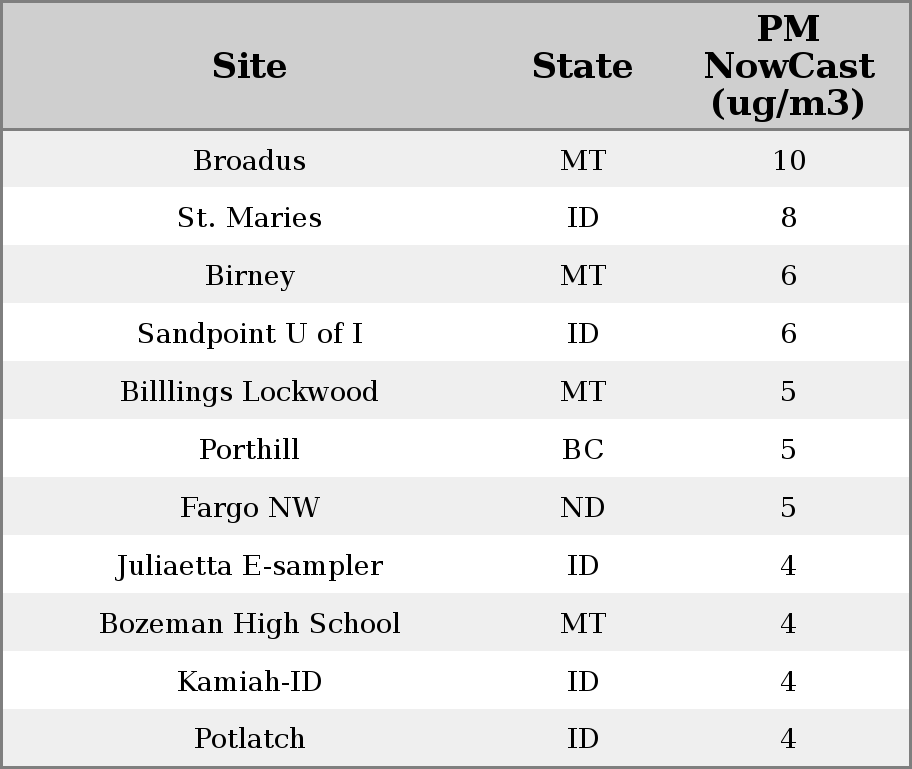 | Site | State | PM NowCast (ug/m3) |
|---|---|---|
| Broadus | MT | 10 |
| St. Maries | ID | 8 |
| Birney | MT | 6 |
| Sandpoint U of I | ID | 6 |
| Billlings Lockwood | MT | 5 |
| Porthill | BC | 5 |
| Fargo NW | ND | 5 |
| Juliaetta E-sampler | ID | 4 |
| Bozeman High School | MT | 4 |
| Kamiah-ID | ID | 4 |
| Potlatch | ID | 4 |